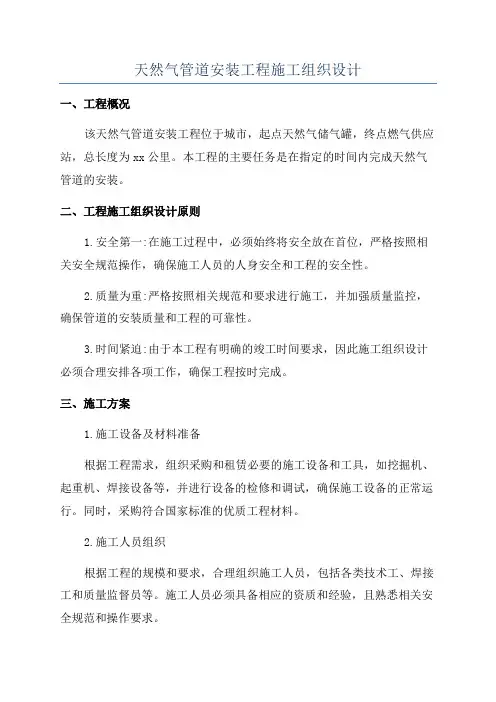 天然气管道安装工程施工组织设计

一、工程概况

该天然气管道安装工程位于城市，起点天然气储气罐，终点燃气供应站，总长度为 xx 公里。本工程的主要任务是在指定的时间内完成天然气管道的安装。

二、工程施工组织设计原则

1.安全第一:在施工过程中，必须始终将安全放在首位，严格按照相关安全规范操作，确保施工人员的人身安全和工程的安全性。

2.质量为重:严格按照相关规范和要求进行施工，并加强质量监控，确保管道的安装质量和工程的可靠性。

3.时间紧迫:由于本工程有明确的竣工时间要求，因此施工组织设计必须合理安排各项工作，确保工程按时完成。

三、施工方案

1.施工设备及材料准备

根据工程需求，组织采购和租赁必要的施工设备和工具，如挖掘机、起重机、焊接设备等，并进行设备的检修和调试，确保施工设备的正常运行。同时，采购符合国家标准的优质工程材料。

2.施工人员组织

根据工程的规模和要求，合理组织施工人员，包括各类技术工、焊接工和质量监督员等。施工人员必须具备相应的资质和经验，且熟悉相关安全规范和操作要求。